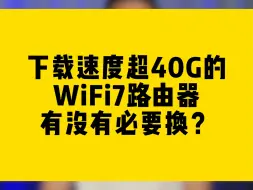 下载速度超40G的
WiFi7路由器
有没有必要换？